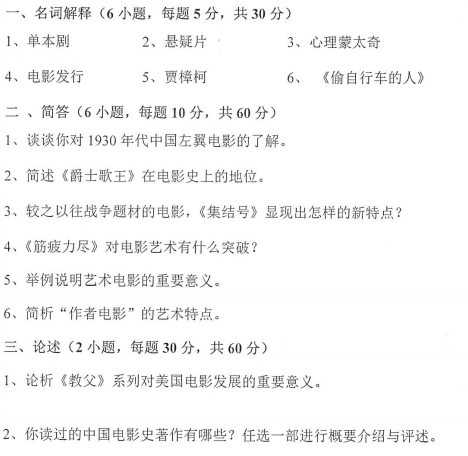 一、名词解释（6 小题，每题 5 分，共 30 分）

1、单本剧　　2、悬疑片　　3、心理蒙太奇

4、电影发行　　5、贾樟柯　　6、《偷自行车的人》

二 、简答（6 小题，每题 10 分，共 60 分）

1、谈谈你对 1930 年代中国左翼电影的了解。

2、简述《爵士歌王》在电影史上的地位。

3、较之以往战争题材的电影，《集结号》显现出怎样的新特点？

4、《筋疲力尽》对电影艺术有什么突破？

5、举例说明艺术电影的重要意义。

6、简析“作者电影”的艺术特点。

三、论述（2 小题，每题 30 分，共 60 分）

1、论析《教父》系列对美国电影发展的重要意义。

2、你读过的中国电影史著作有哪些？任选一部进行概要介绍与评述。